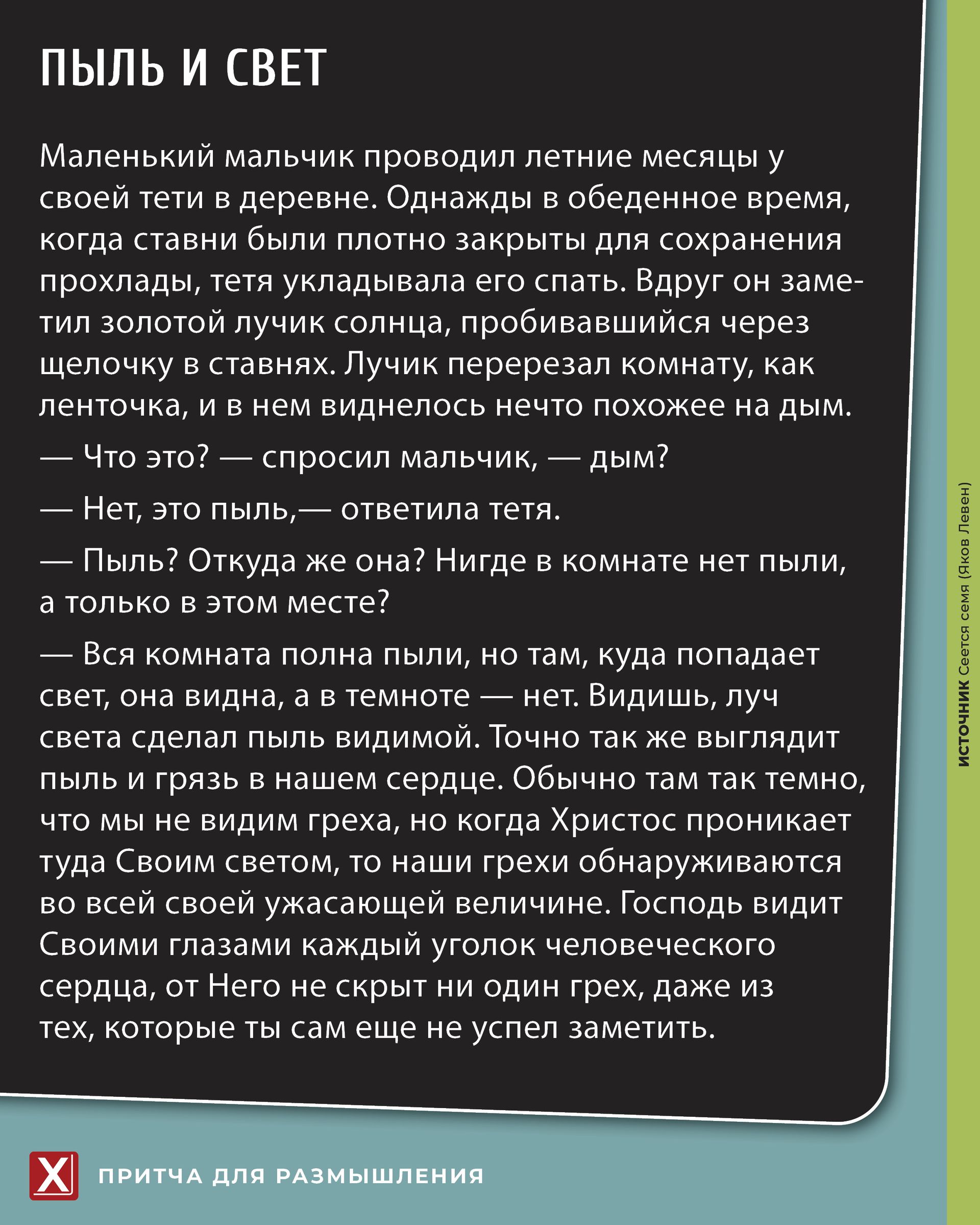 ПЫЛЬ И СВЕТ

Маленький мальчик проводил летние месяцы у своей тети в деревне. Однажды в обеденное время, когда ставни были плотно закрыты для сохранения прохлады, тетя укладывала его спать. Вдруг он заметил золотой лучик солнца, пробивавшийся через щелочку в ставнях. Лучик перерезал комнату, как ленточка, и в нем виднелось нечто похожее на дым.

— Что это? — спросил мальчик, — дым?

— Нет, это пыль,— ответила тетя.

— Пыль? Откуда же она? Нигде в комнате нет пыли, а только в этом месте?

— Вся комната полна пыли, но там, куда попадает свет, она видна, а в темноте — нет. Видишь, луч света сделал пыль видимой. Точно так же выглядит пыль и грязь в нашем сердце. Обычно там так темно, что мы не видим греха, но когда Христос проникает туда Своим светом, то наши грехи обнаруживаются во всей своей ужасающей величине. Господь видит Своими глазами каждый уголок человеческого сердца, от Него не скрыт ни один грех, даже из тех, которые ты сам еще не успел заметить.

ИСТОЧНИК Сеется семя (Яков Левен)

X ПРИТЧА ДЛЯ РАЗМЫШЛЕНИЯ